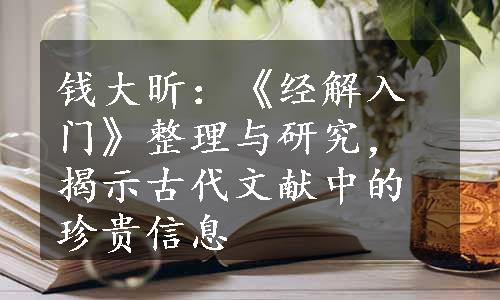 钱大昕：《经解入门》整理与研究，揭示古代文献中的珍贵信息